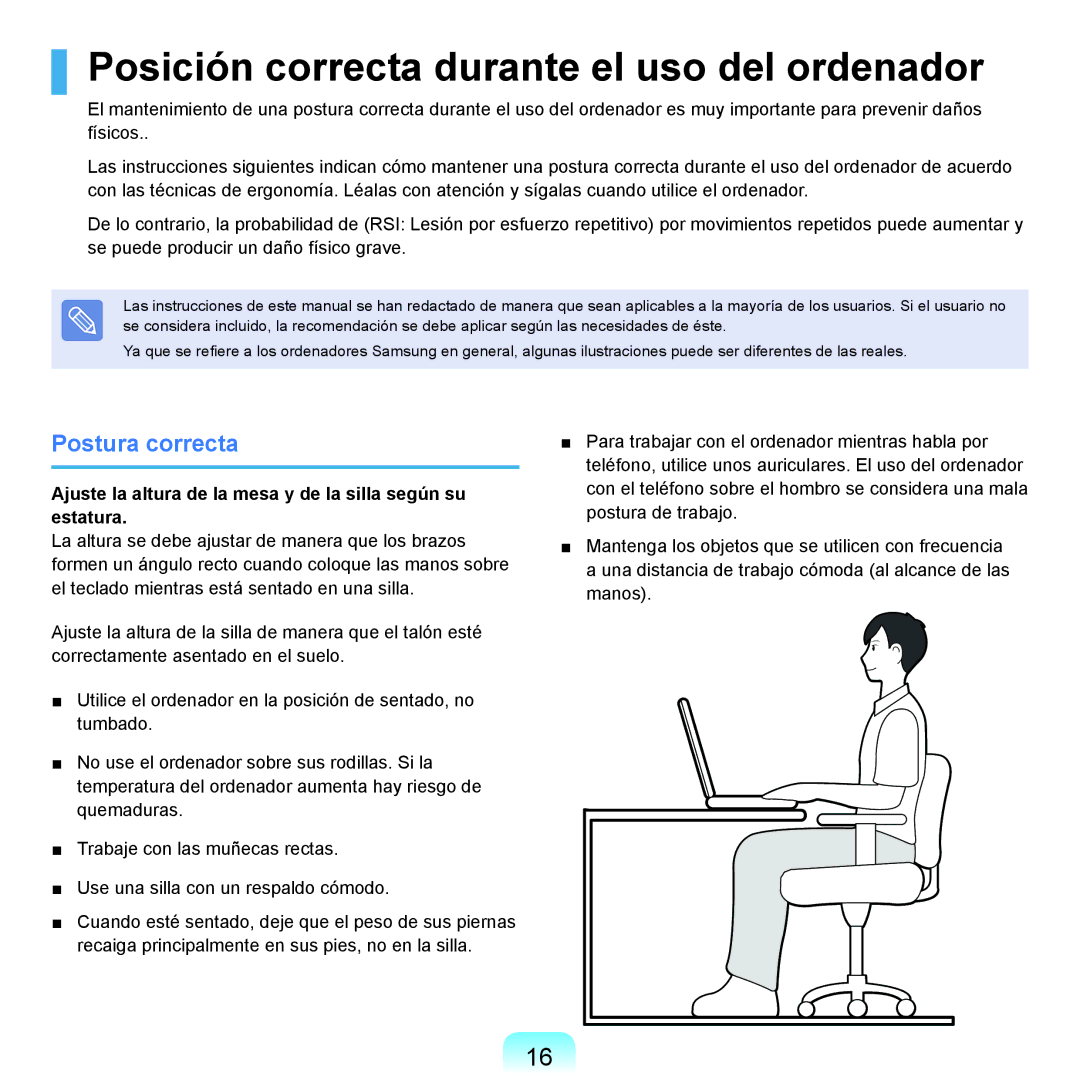 Posición correcta durante el uso del ordenador

El mantenimiento de una postura correcta durante el uso del ordenador es muy importante para prevenir daños físicos..

Las instrucciones siguientes indican cómo mantener una postura correcta durante el uso del ordenador de acuerdo con las técnicas de ergonomía. Léalas con atención y sígalas cuando utilice el ordenador.

De lo contrario, la probabilidad de (RSI: Lesión por esfuerzo repetitivo) por movimientos repetidos puede aumentar y se puede producir un daño físico grave.

Las instrucciones de este manual se han redactado de manera que sean aplicables a la mayoría de los usuarios. Si el usuario no se considera incluido, la recomendación se debe aplicar según las necesidades de éste.

Ya que se refiere a los ordenadores Samsung en general, algunas ilustraciones puede ser diferentes de las reales.

Postura correcta

Ajuste la altura de la mesa y de la silla según su estatura.
La altura se debe ajustar de manera que los brazos formen un ángulo recto cuando coloque las manos sobre el teclado mientras está sentado en una silla.

Ajuste la altura de la silla de manera que el talón esté correctamente asentado en el suelo.

■ Utilice el ordenador en la posición de sentado, no tumbado.

■ No use el ordenador sobre sus rodillas. Si la temperatura del ordenador aumenta hay riesgo de quemaduras.

■ Trabaje con las muñecas rectas.

■ Use una silla con un respaldo cómodo.

■ Cuando esté sentado, deje que el peso de sus piernas recaiga principalmente en sus pies, no en la silla.

■ Para trabajar con el ordenador mientras habla por teléfono, utilice unos auriculares. El uso del ordenador con el teléfono sobre el hombro se considera una mala postura de trabajo.

■ Mantenga los objetos que se utilicen con frecuencia a una distancia de trabajo cómoda (al alcance de las manos).

16